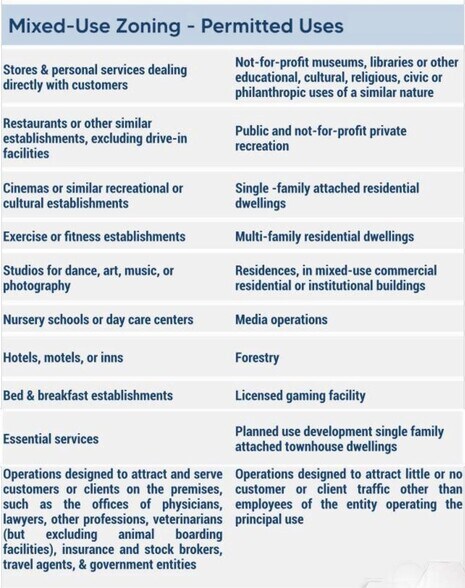 Mixed-Use Zoning - Permitted Uses

| | |
|---|---|
| Stores & personal services dealing directly with customers | Not-for-profit museums, libraries or other educational, cultural, religious, civic or philanthropic uses of a similar nature |
| Restaurants or other similar establishments, excluding drive-in facilities | Public and not-for-profit private recreation |
| Cinemas or similar recreational or cultural establishments | Single -family attached residential dwellings |
| Exercise or fitness establishments | Multi-family residential dwellings |
| Studios for dance, art, music, or photography | Residences, in mixed-use commercial residential or institutional buildings |
| Nursery schools or day care centers | Media operations |
| Hotels, motels, or inns | Forestry |
| Bed & breakfast establishments | Licensed gaming facility |
| Essential services | Planned use development single family attached townhouse dwellings |
| Operations designed to attract and serve customers or clients on the premises, such as the offices of physicians, lawyers, other professions, veterinarians (but excluding animal boarding facilities), insurance and stock brokers, travel agents, & government entities | Operations designed to attract little or no customer or client traffic other than employees of the entity operating the principal use |